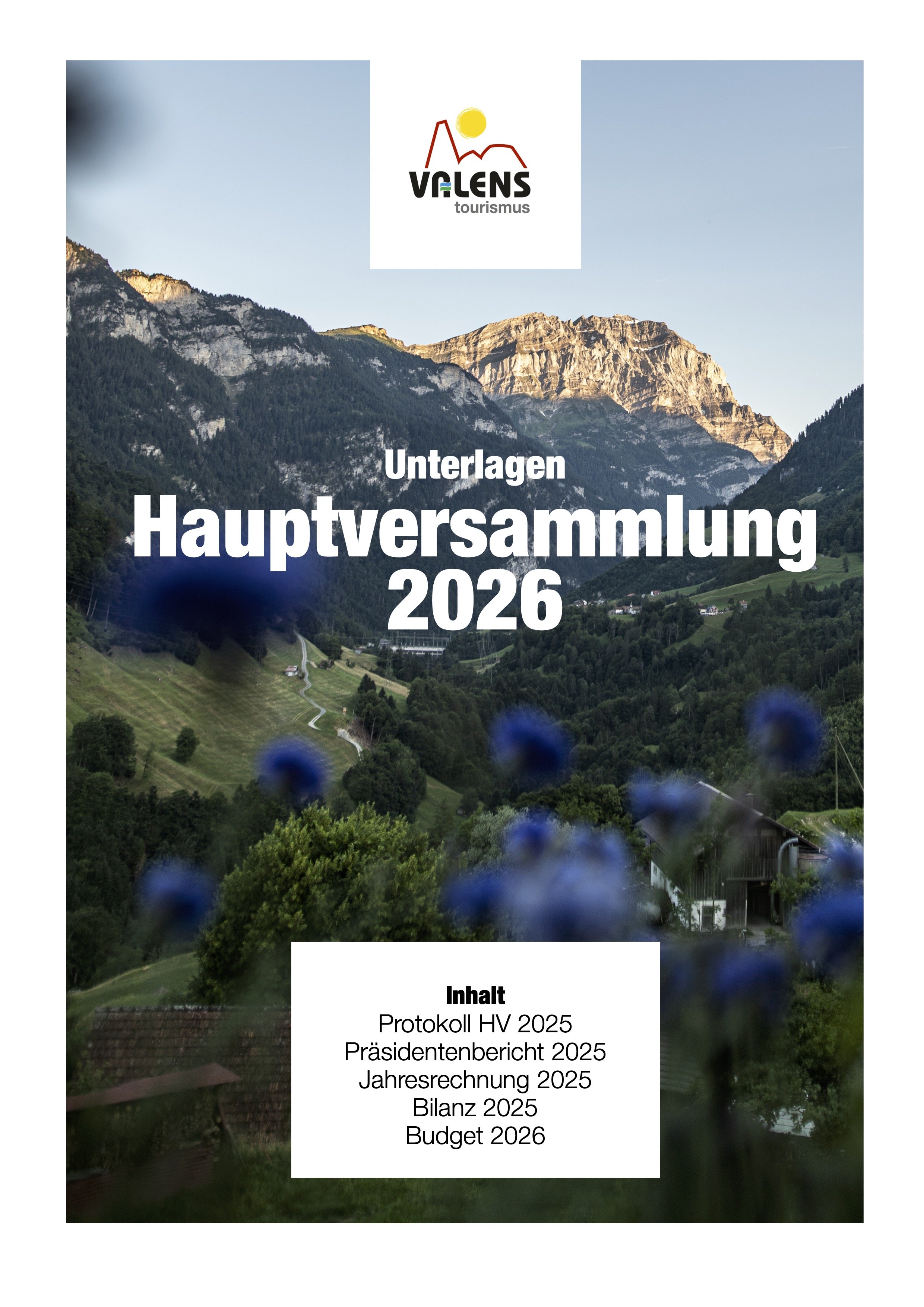 VALENS
tourismus

Unterlagen
Hauptversammlung
2026

Inhalt
Protokoll HV 2025
Präsidentenbericht 2025
Jahresrechnung 2025
Bilanz 2025
Budget 2026